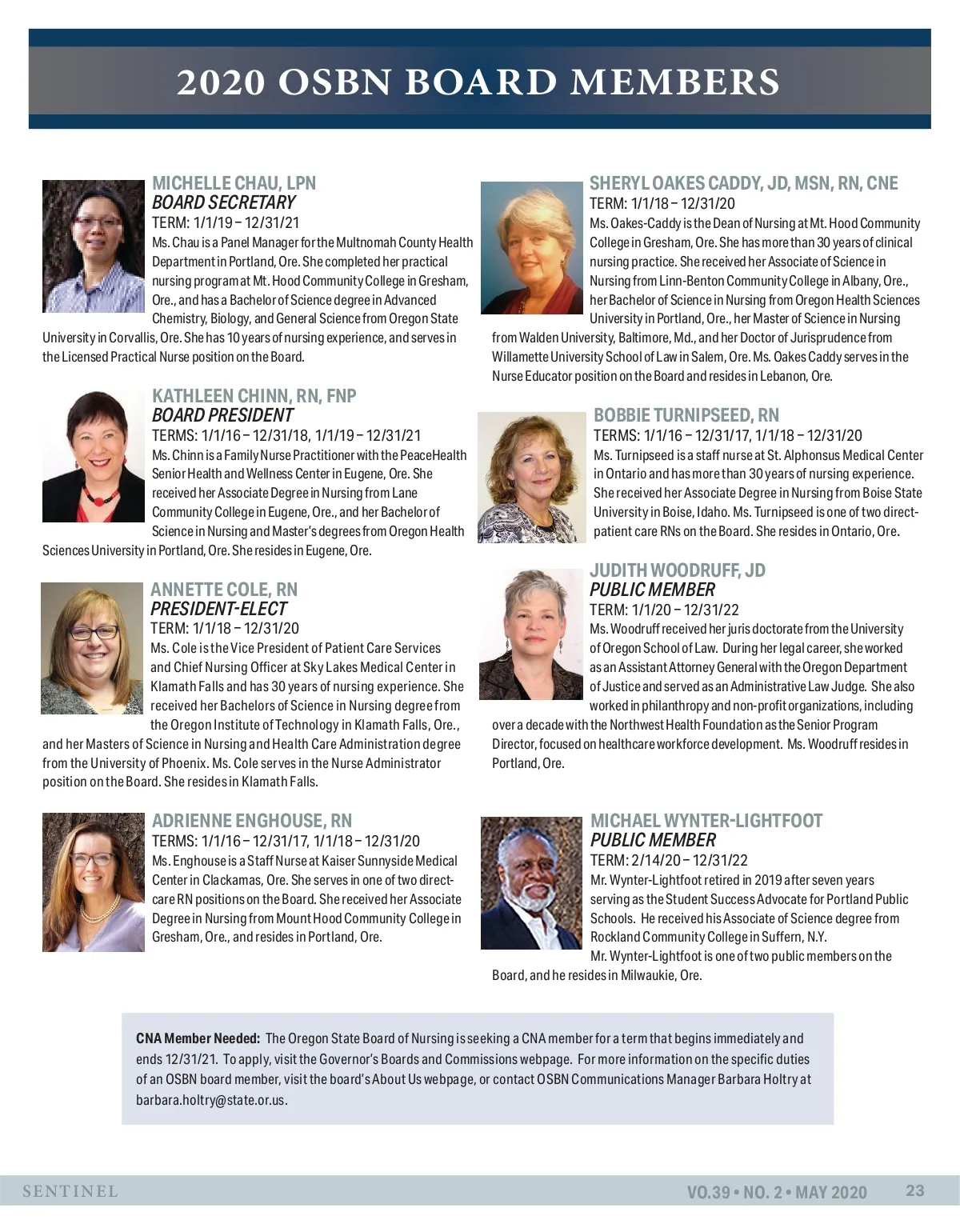 2020 OSBN BOARD MEMBERS

MICHELLE CHAU, LPN
BOARD SECRETARY
TERM: 1/1/19 – 12/31/21
Ms. Chau is a Panel Manager for the Multnomah County Health Department in Portland, Ore. She completed her practical nursing program at Mt. Hood Community College in Gresham, Ore., and has a Bachelor of Science degree in Advanced Chemistry, Biology, and General Science from Oregon State University in Corvallis, Ore. She has 10 years of nursing experience, and serves in the Licensed Practical Nurse position on the Board.

KATHLEEN CHINN, RN, FNP
BOARD PRESIDENT
TERMS: 1/1/16 – 12/31/18, 1/1/19 – 12/31/21
Ms. Chinn is a Family Nurse Practitioner with the PeaceHealth Senior Health and Wellness Center in Eugene, Ore. She received her Associate Degree in Nursing from Lane Community College in Eugene, Ore., and her Bachelor of Science in Nursing and Master's degrees from Oregon Health Sciences University in Portland, Ore. She resides in Eugene, Ore.

ANNETTE COLE, RN
PRESIDENT-ELECT
TERM: 1/1/18 – 12/31/20
Ms. Cole is the Vice President of Patient Care Services and Chief Nursing Officer at Sky Lakes Medical Center in Klamath Falls and has 30 years of nursing experience. She received her Bachelors of Science in Nursing degree from the Oregon Institute of Technology in Klamath Falls, Ore., and her Masters of Science in Nursing and Health Care Administration degree from the University of Phoenix. Ms. Cole serves in the Nurse Administrator position on the Board. She resides in Klamath Falls.

ADRIENNE ENGHOUSE, RN
TERMS: 1/1/16 – 12/31/17, 1/1/18 – 12/31/20
Ms. Enghouse is a Staff Nurse at Kaiser Sunnyside Medical Center in Clackamas, Ore. She serves in one of two direct-care RN positions on the Board. She received her Associate Degree in Nursing from Mount Hood Community College in Gresham, Ore., and resides in Portland, Ore.

SHERYL OAKES CADDY, JD, MSN, RN, CNE
TERM: 1/1/18 – 12/31/20
Ms. Oakes-Caddy is the Dean of Nursing at Mt. Hood Community College in Gresham, Ore. She has more than 30 years of clinical nursing practice. She received her Associate of Science in Nursing from Linn-Benton Community College in Albany, Ore., her Bachelor of Science in Nursing from Oregon Health Sciences University in Portland, Ore., her Master of Science in Nursing from Walden University, Baltimore, Md., and her Doctor of Jurisprudence from Willamette University School of Law in Salem, Ore. Ms. Oakes Caddy serves in the Nurse Educator position on the Board and resides in Lebanon, Ore.

BOBBIE TURNIPSEED, RN
TERMS: 1/1/16 – 12/31/17, 1/1/18 – 12/31/20
Ms. Turnipseed is a staff nurse at St. Alphonsus Medical Center in Ontario and has more than 30 years of nursing experience. She received her Associate Degree in Nursing from Boise State University in Boise, Idaho. Ms. Turnipseed is one of two direct-patient care RNs on the Board. She resides in Ontario, Ore.

JUDITH WOODRUFF, JD
PUBLIC MEMBER
TERM: 1/1/20 – 12/31/22
Ms. Woodruff received her juris doctorate from the University of Oregon School of Law. During her legal career, she worked as an Assistant Attorney General with the Oregon Department of Justice and served as an Administrative Law Judge. She also worked in philanthropy and non-profit organizations, including over a decade with the Northwest Health Foundation as the Senior Program Director, focused on healthcare workforce development. Ms. Woodruff resides in Portland, Ore.

MICHAEL WYNTER-LIGHTFOOT
PUBLIC MEMBER
TERM: 2/14/20 – 12/31/22
Mr. Wynter-Lightfoot retired in 2019 after seven years serving as the Student Success Advocate for Portland Public Schools. He received his Associate of Science degree from Rockland Community College in Suffern, N.Y.
Mr. Wynter-Lightfoot is one of two public members on the Board, and he resides in Milwaukie, Ore.

CNA Member Needed: The Oregon State Board of Nursing is seeking a CNA member for a term that begins immediately and ends 12/31/21. To apply, visit the Governor's Boards and Commissions webpage. For more information on the specific duties of an OSBN board member, visit the board's About Us webpage, or contact OSBN Communications Manager Barbara Holtry at barbara.holtry@state.or.us.

SENTINEL
VO.39 • NO. 2 • MAY 2020 23